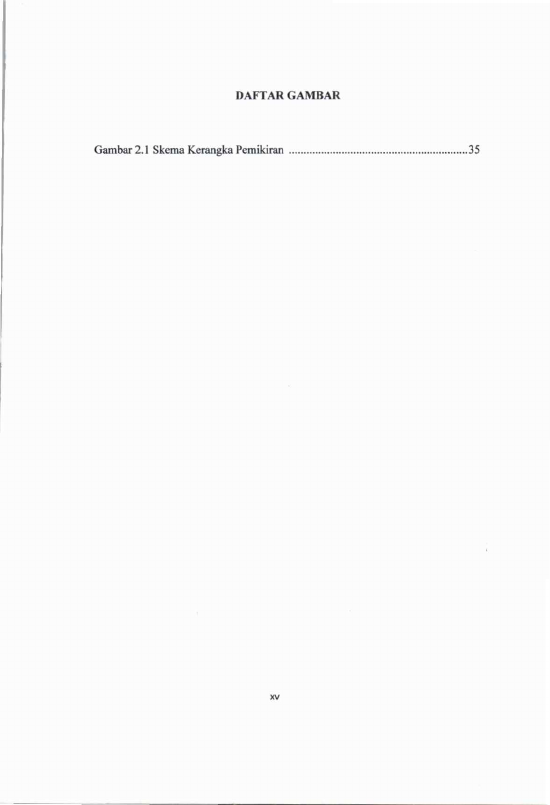 DAFTAR GAMBAR

Gambar 2.1 Skema Kerangka Pemikiran 35

xv